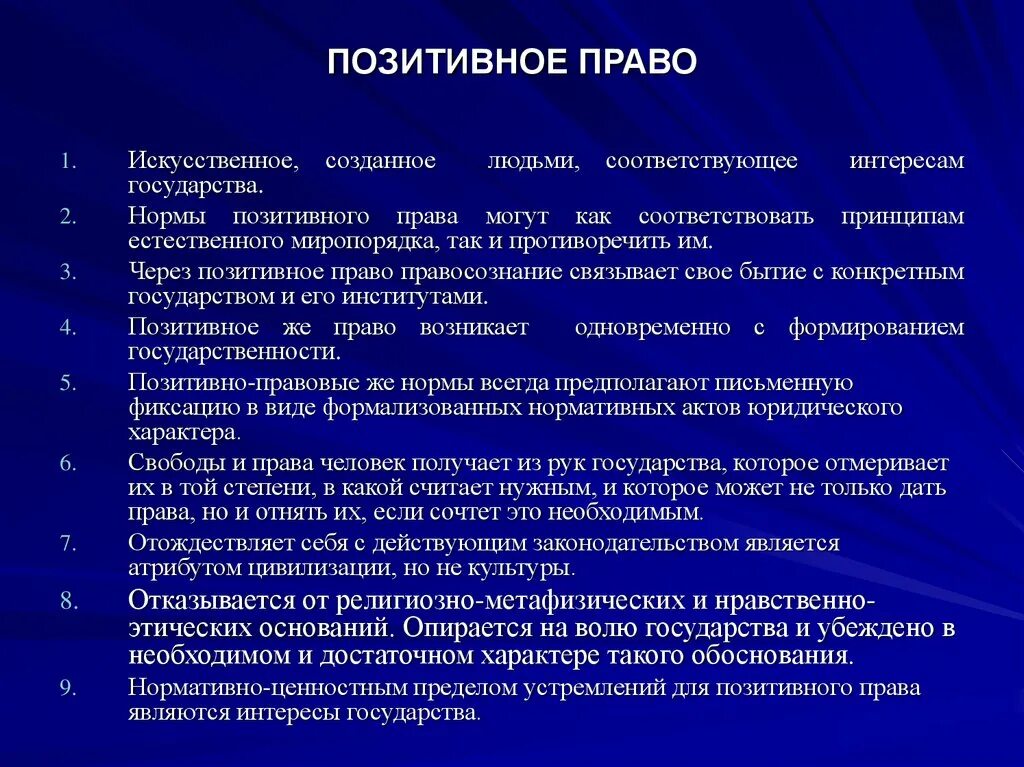 ПОЗИТИВНОЕ ПРАВО

1. Искусственное, созданное людьми, соответствующее интересам государства.
2. Нормы позитивного права могут как соответствовать принципам естественного миропорядка, так и противоречить им.
3. Через позитивное право правосознание связывает свое бытие с конкретным государством и его институтами.
4. Позитивное же право возникает одновременно с формированием государственности.
5. Позитивно-правовые же нормы всегда предполагают письменную фиксацию в виде формализованных нормативных актов юридического характера.
6. Свободы и права человек получает из рук государства, которое отмеривает их в той степени, в какой считает нужным, и которое может не только дать права, но и отнять их, если сочтет это необходимым.
7. Отождествляет себя с действующим законодательством является атрибутом цивилизации, но не культуры.
8. Отказывается от религиозно-метафизических и нравственно-этических оснований. Опирается на волю государства и убеждено в необходимом и достаточном характере такого обоснования.
9. Нормативно-ценностным пределом устремлений для позитивного права являются интересы государства.